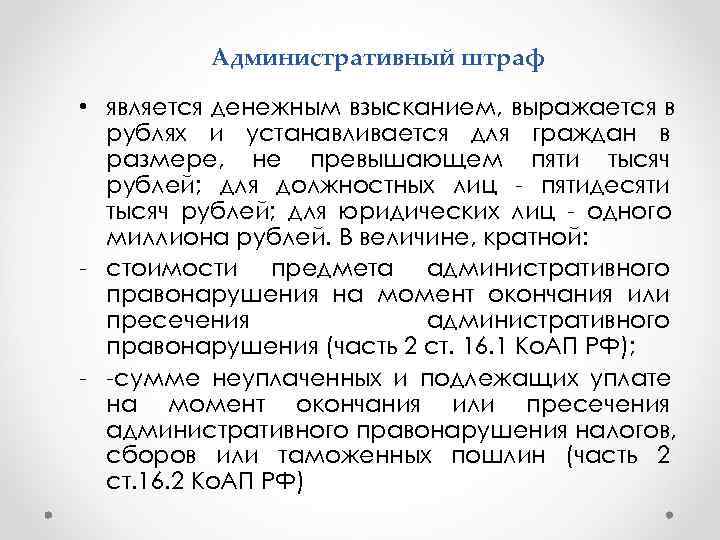 Административный штраф

• является денежным взысканием, выражается в рублях и устанавливается для граждан в размере, не превышающем пяти тысяч рублей; для должностных лиц - пятидесяти тысяч рублей; для юридических лиц - одного миллиона рублей. В величине, кратной:

- стоимости предмета административного правонарушения на момент окончания или пресечения административного правонарушения (часть 2 ст. 16.1 КоАП РФ);

- -сумме неуплаченных и подлежащих уплате на момент окончания или пресечения административного правонарушения налогов, сборов или таможенных пошлин (часть 2 ст.16.2 КоАП РФ)